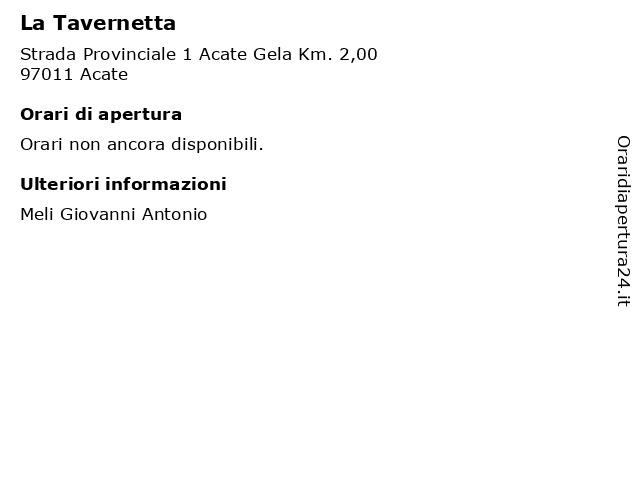 La Tavernetta

Strada Provinciale 1 Acate Gela Km. 2,00
97011 Acate

Orari di apertura

Orari non ancora disponibili.

Ulteriori informazioni

Meli Giovanni Antonio

Oraridiapertura24.it